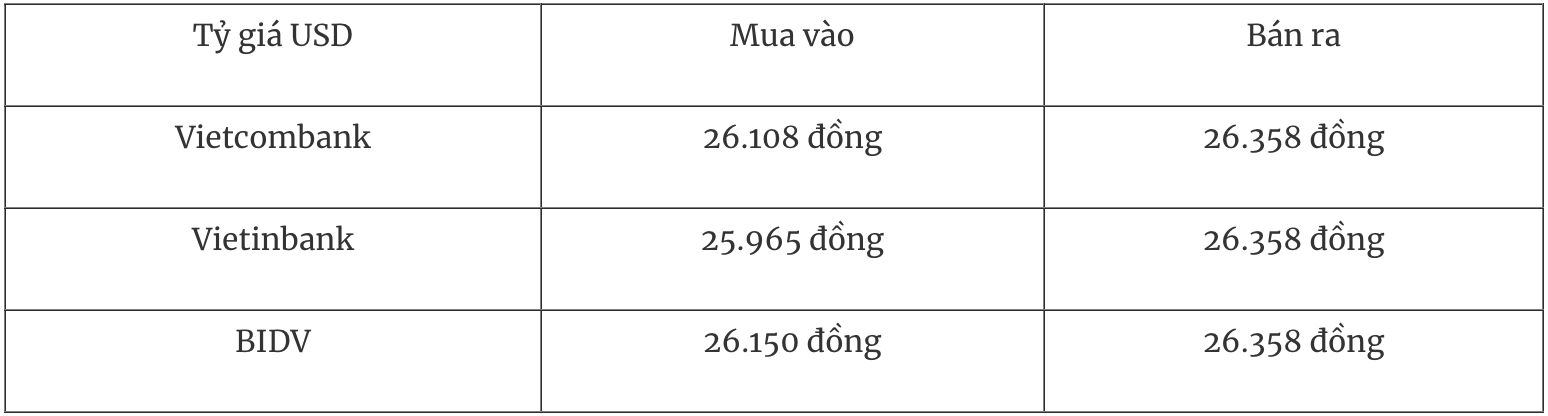 | Tỷ giá USD | Mua vào | Bán ra |
|---|---|---|
| Vietcombank | 26.108 đồng | 26.358 đồng |
| Vietinbank | 25.965 đồng | 26.358 đồng |
| BIDV | 26.150 đồng | 26.358 đồng |